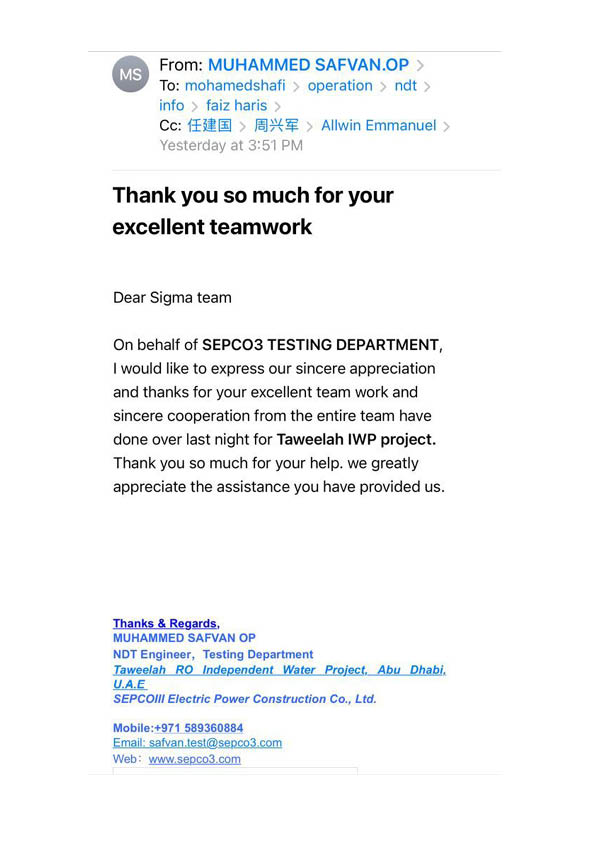 MS

From: MUHAMMED SAFVAN.OP >
To: mohamedshafi > operation > ndt > info > faiz haris >
Cc: 任建国 > 周兴军 > Allwin Emmanuel >
Yesterday at 3:51 PM

Thank you so much for your excellent teamwork

Dear Sigma team

On behalf of SEPCO3 TESTING DEPARTMENT, I would like to express our sincere appreciation and thanks for your excellent team work and sincere cooperation from the entire team have done over last night for Taweelah IWP project. Thank you so much for your help. we greatly appreciate the assistance you have provided us.

Thanks & Regards,
MUHAMMED SAFVAN OP
NDT Engineer, Testing Department
Taweelah RO Independent Water Project, Abu Dhabi, U.A.E
SEPCOIII Electric Power Construction Co., Ltd.

Mobile:+971 589360884
Email: safvan.test@sepco3.com
Web: www.sepco3.com